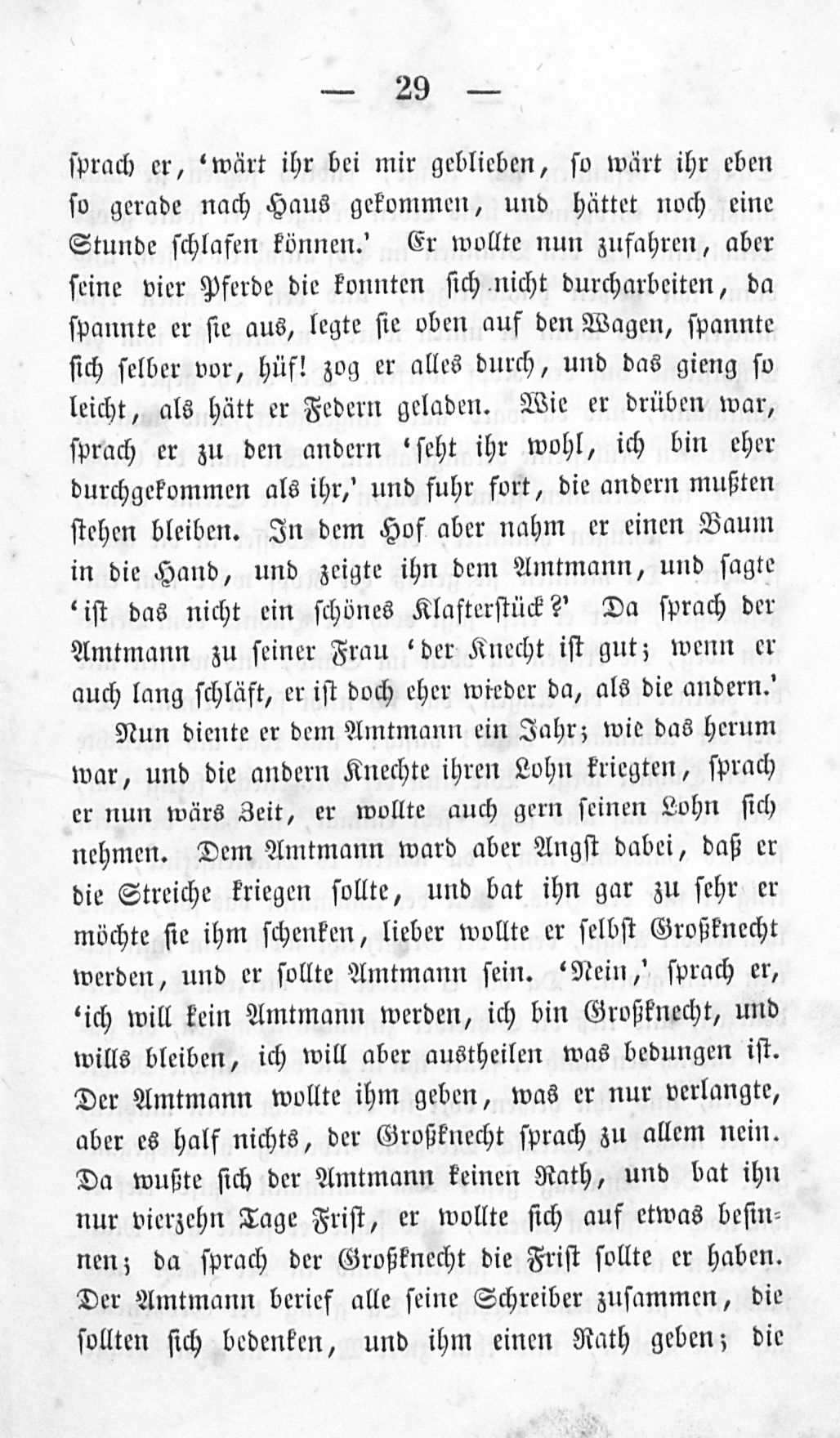 — 29 —

sprach er, 'wärt ihr bei mir geblieben, so wärt ihr eben so gerade nach Haus gekommen, und hättet noch eine Stunde schlafen können.' Er wollte nun zufahren, aber seine vier Pferde die konnten sich nicht durcharbeiten, da spannte er sie aus, legte sie oben auf den Wagen, spannte sich selber vor, hüf! zog er alles durch, und das gieng so leicht, als hätt er Federn geladen. Wie er drüben war, sprach er zu den andern 'seht ihr wohl, ich bin eher durchgekommen als ihr,' und fuhr fort, die andern mußten stehen bleiben. In dem Hof aber nahm er einen Baum in die Hand, und zeigte ihn dem Amtmann, und sagte 'ist das nicht ein schönes Klafterstück?' Da sprach der Amtmann zu seiner Frau 'der Knecht ist gut; wenn er auch lang schläft, er ist doch eher wieder da, als die andern.'

Nun diente er dem Amtmann ein Jahr; wie das herum war, und die andern Knechte ihren Lohn kriegten, sprach er nun wärs Zeit, er wollte auch gern seinen Lohn sich nehmen. Dem Amtmann ward aber Angst dabei, daß er die Streiche kriegen sollte, und bat ihn gar zu sehr er möchte sie ihm schenken, lieber wollte er selbst Großknecht werden, und er sollte Amtmann sein. 'Nein,' sprach er, 'ich will kein Amtmann werden, ich bin Großknecht, und wills bleiben, ich will aber austheilen was bedungen ist. Der Amtmann wollte ihm geben, was er nur verlangte, aber es half nichts, der Großknecht sprach zu allem nein. Da wußte sich der Amtmann keinen Rath, und bat ihn nur vierzehn Tage Frist, er wollte sich auf etwas besinnen; da sprach der Großknecht die Frist sollte er haben. Der Amtmann berief alle seine Schreiber zusammen, die sollten sich bedenken, und ihm einen Rath geben; die